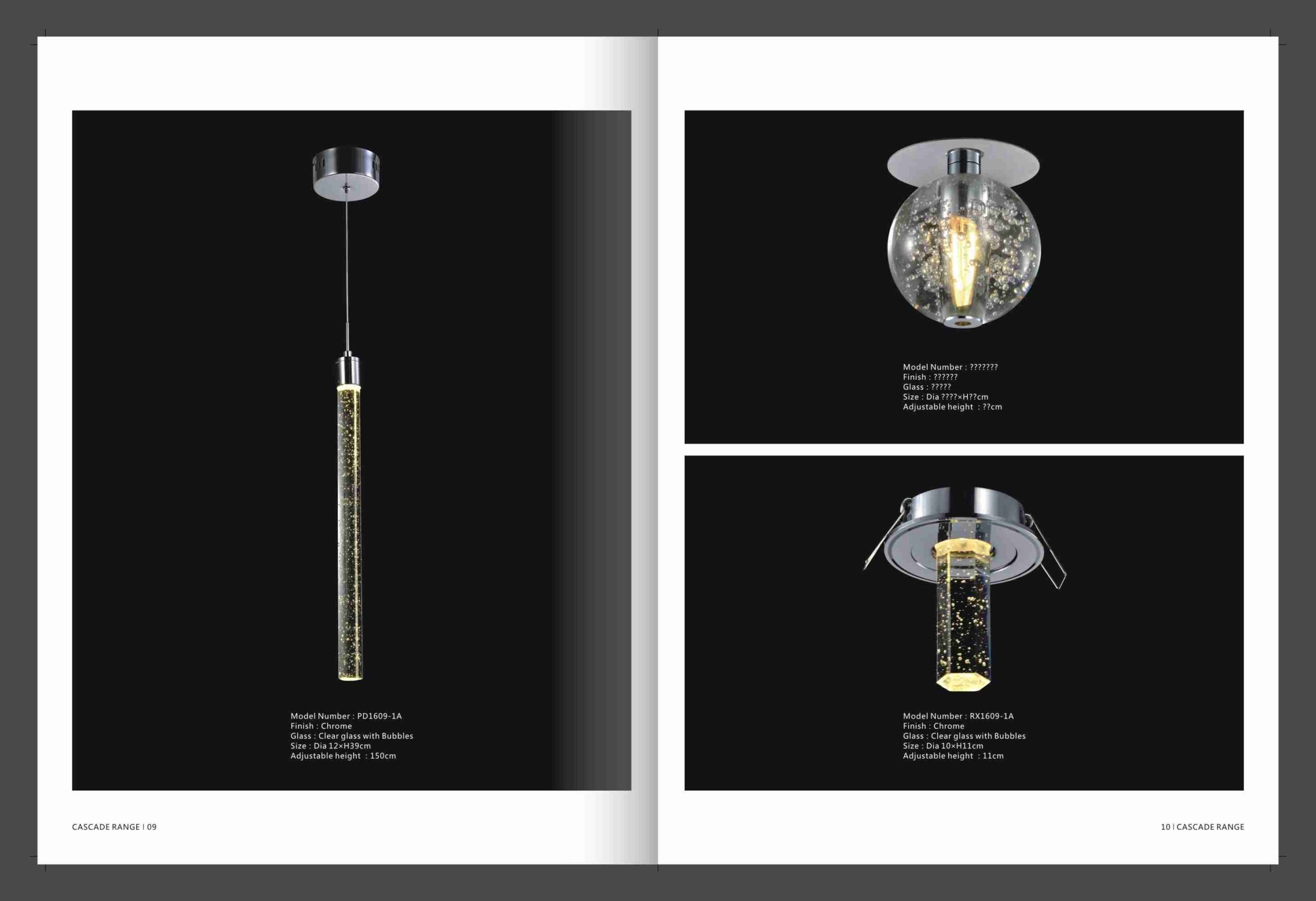 Model Number : PD1609-1A
Finish : Chrome
Glass : Clear glass with Bubbles
Size : Dia 12×H39cm
Adjustable height : 150cm

CASCADE RANGE | 09

Model Number : ???????
Finish : ??????
Glass : ?????
Size : Dia ????×H??cm
Adjustable height : ??cm

Model Number : RX1609-1A
Finish : Chrome
Glass : Clear glass with Bubbles
Size : Dia 10×H11cm
Adjustable height : 11cm

10 | CASCADE RANGE